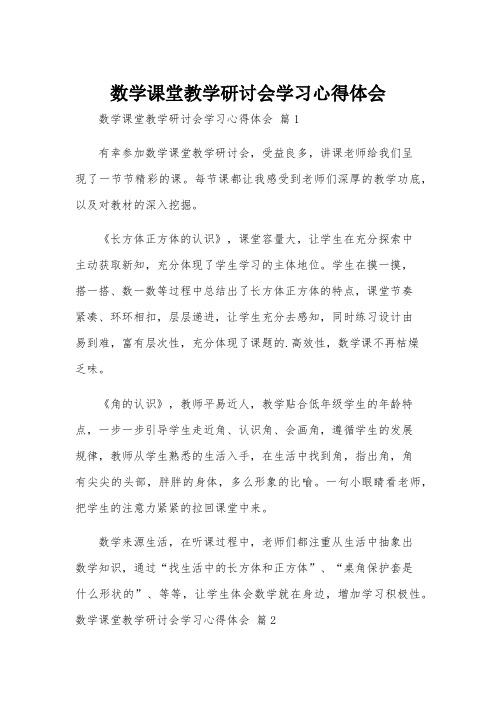 数学课堂教学研讨会学习心得体会

数学课堂教学研讨会学习心得体会 篇1

有幸参加数学课堂教学研讨会，受益良多，讲课老师给我们呈现了一节节精彩的课。每节课都让我感受到老师们深厚的教学功底，以及对教材的深入挖掘。

《长方体正方体的认识》，课堂容量大，让学生在充分探索中主动获取新知，充分体现了学生学习的主体地位。学生在摸一摸，搭一搭、数一数等过程中总结出了长方体正方体的特点，课堂节奏紧凑、环环相扣，层层递进，让学生充分去感知，同时练习设计由易到难，富有层次性，充分体现了课题的.高效性，数学课不再枯燥乏味。

《角的认识》，教师平易近人，教学贴合低年级学生的年龄特点，一步一步引导学生走近角、认识角、会画角，遵循学生的发展规律，教师从学生熟悉的生活入手，在生活中找到角，指出角，角有尖尖的头部，胖胖的身体，多么形象的比喻。一句小眼睛看老师，把学生的注意力紧紧的拉回课堂中来。

数学来源生活，在听课过程中，老师们都注重从生活中抽象出数学知识，通过“找生活中的长方体和正方体”、“桌角保护套是什么形状的”、等等，让学生体会数学就在身边，增加学习积极性。

数学课堂教学研讨会学习心得体会 篇2